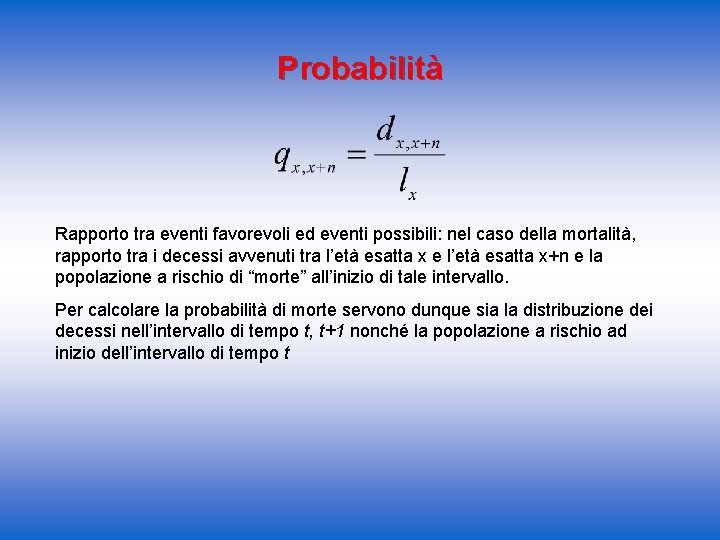 Probabilità

$q_{x,x+n} = \frac{d_{x,x+n}}{l_x}$

Rapporto tra eventi favorevoli ed eventi possibili: nel caso della mortalità, rapporto tra i decessi avvenuti tra l'età esatta x e l'età esatta x+n e la popolazione a rischio di "morte" all'inizio di tale intervallo.

Per calcolare la probabilità di morte servono dunque sia la distribuzione dei decessi nell'intervallo di tempo t, t+1 nonché la popolazione a rischio ad inizio dell'intervallo di tempo t